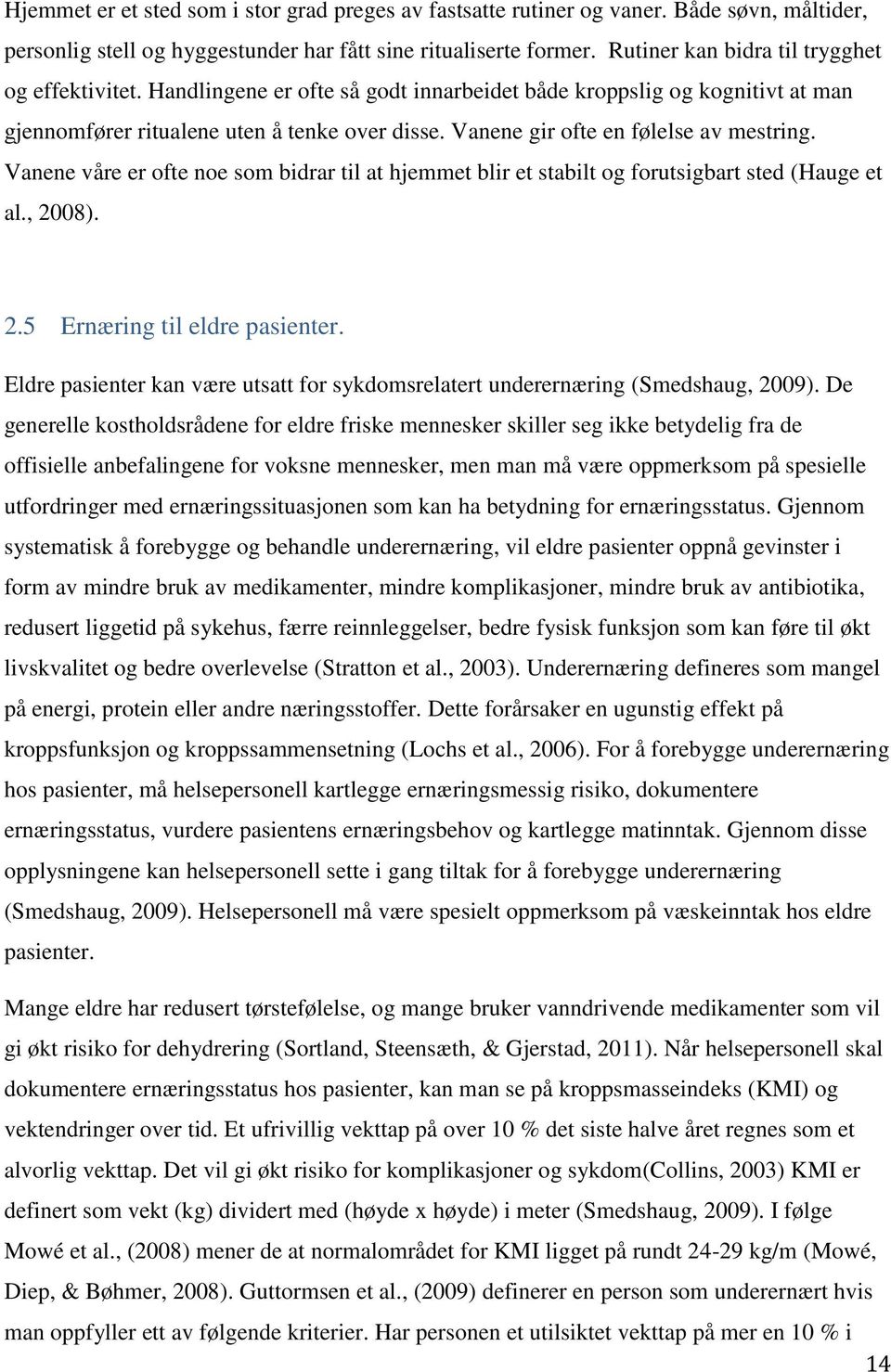 Hjemmet er et sted som i stor grad preges av fastsatte rutiner og vaner. Både søvn, måltider, personlig stell og hyggestunder har fått sine ritualiserte former. Rutiner kan bidra til trygghet og effektivitet. Handlingene er ofte så godt innarbeidet både kroppslig og kognitivt at man gjennomfører ritualene uten å tenke over disse. Vanene gir ofte en følelse av mestring. Vanene våre er ofte noe som bidrar til at hjemmet blir et stabilt og forutsigbart sted (Hauge et al., 2008).

2.5 Ernæring til eldre pasienter.

Eldre pasienter kan være utsatt for sykdomsrelatert underernæring (Smedshaug, 2009). De generelle kostholdsrådene for eldre friske mennesker skiller seg ikke betydelig fra de offisielle anbefalingene for voksne mennesker, men man må være oppmerksom på spesielle utfordringer med ernæringssituasjonen som kan ha betydning for ernæringsstatus. Gjennom systematisk å forebygge og behandle underernæring, vil eldre pasienter oppnå gevinster i form av mindre bruk av medikamenter, mindre komplikasjoner, mindre bruk av antibiotika, redusert liggetid på sykehus, færre reinnleggelser, bedre fysisk funksjon som kan føre til økt livskvalitet og bedre overlevelse (Stratton et al., 2003). Underernæring defineres som mangel på energi, protein eller andre næringsstoffer. Dette forårsaker en ugunstig effekt på kroppsfunksjon og kroppssammensetning (Lochs et al., 2006). For å forebygge underernæring hos pasienter, må helsepersonell kartlegge ernæringsmessig risiko, dokumentere ernæringsstatus, vurdere pasientens ernæringsbehov og kartlegge matinntak. Gjennom disse opplysningene kan helsepersonell sette i gang tiltak for å forebygge underernæring (Smedshaug, 2009). Helsepersonell må være spesielt oppmerksom på væskeinntak hos eldre pasienter.

Mange eldre har redusert tørstefølelse, og mange bruker vanndrivende medikamenter som vil gi økt risiko for dehydrering (Sortland, Steensæth, & Gjerstad, 2011). Når helsepersonell skal dokumentere ernæringsstatus hos pasienter, kan man se på kroppsmasseindeks (KMI) og vektendringer over tid. Et ufrivillig vekttap på over 10 % det siste halve året regnes som et alvorlig vekttap. Det vil gi økt risiko for komplikasjoner og sykdom(Collins, 2003) KMI er definert som vekt (kg) dividert med (høyde x høyde) i meter (Smedshaug, 2009). I følge Mowé et al., (2008) mener de at normalområdet for KMI ligget på rundt 24-29 kg/m (Mowé, Diep, & Bøhmer, 2008). Guttormsen et al., (2009) definerer en person som underernært hvis man oppfyller ett av følgende kriterier. Har personen et utilsiktet vekttap på mer en 10 % i

14